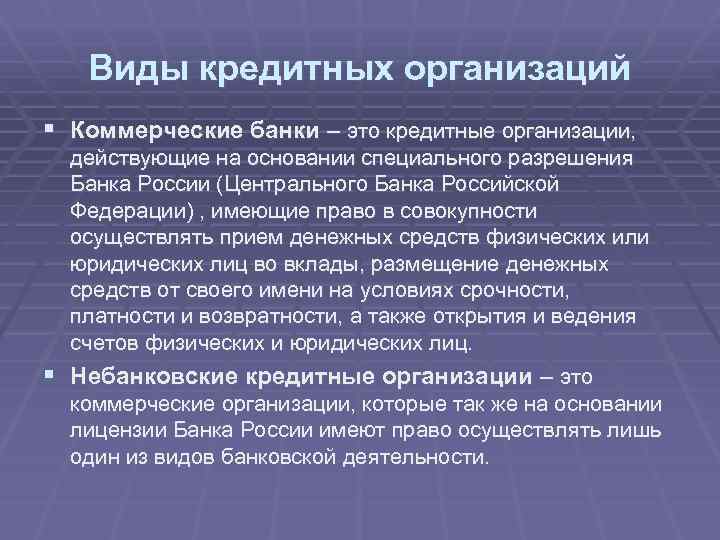 Виды кредитных организаций

▪ Коммерческие банки – это кредитные организации, действующие на основании специального разрешения Банка России (Центрального Банка Российской Федерации) , имеющие право в совокупности осуществлять прием денежных средств физических или юридических лиц во вклады, размещение денежных средств от своего имени на условиях срочности, платности и возвратности, а также открытия и ведения счетов физических и юридических лиц.

▪ Небанковские кредитные организации – это коммерческие организации, которые так же на основании лицензии Банка России имеют право осуществлять лишь один из видов банковской деятельности.